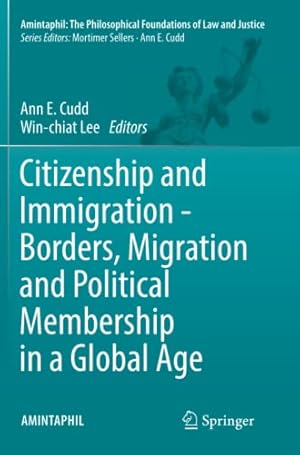 Amintaphil: The Philosophical Foundations of Law and Justice
Series Editors: Mortimer Sellers · Ann E. Cudd

Ann E. Cudd
Win-chiat Lee Editors

Citizenship and Immigration - Borders, Migration and Political Membership in a Global Age

AMINTAPHIL

Springer